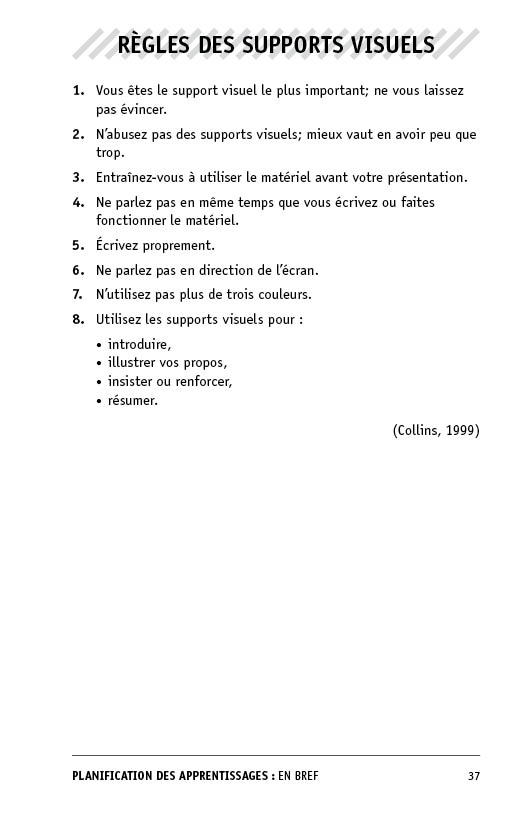 RÈGLES DES SUPPORTS VISUELS

1. Vous êtes le support visuel le plus important; ne vous laissez pas évincer.

2. N'abusez pas des supports visuels; mieux vaut en avoir peu que trop.

3. Entraînez-vous à utiliser le matériel avant votre présentation.

4. Ne parlez pas en même temps que vous écrivez ou faites fonctionner le matériel.

5. Écrivez proprement.

6. Ne parlez pas en direction de l'écran.

7. N'utilisez pas plus de trois couleurs.

8. Utilisez les supports visuels pour :
• introduire,
• illustrer vos propos,
• insister ou renforcer,
• résumer.

(Collins, 1999)

PLANIFICATION DES APPRENTISSAGES : EN BREF 37